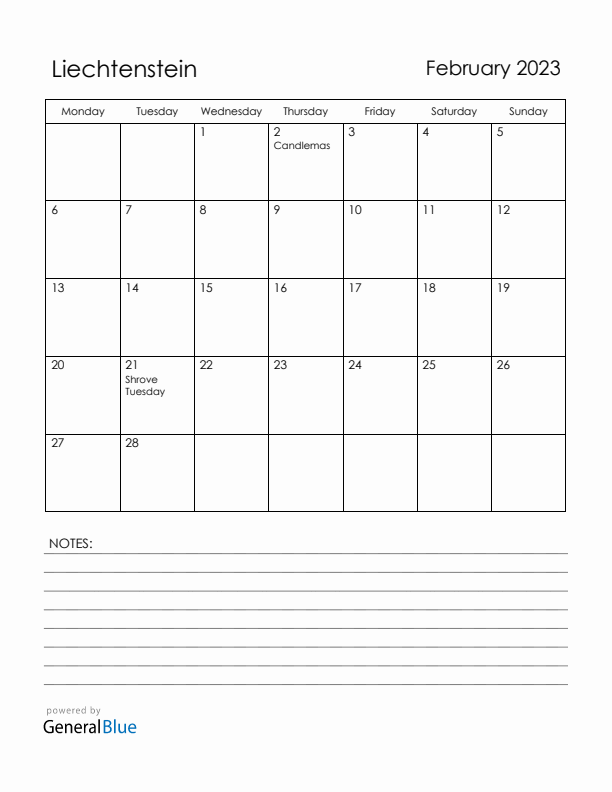 Liechtenstein

February 2023

| Monday | Tuesday | Wednesday | Thursday | Friday | Saturday | Sunday |
|---|---|---|---|---|---|---|
| | | 1 | 2 Candlemas | 3 | 4 | 5 |
| 6 | 7 | 8 | 9 | 10 | 11 | 12 |
| 13 | 14 | 15 | 16 | 17 | 18 | 19 |
| 20 | 21 Shrove Tuesday | 22 | 23 | 24 | 25 | 26 |
| 27 | 28 | | | | | |

NOTES:

powered by
GeneralBlue